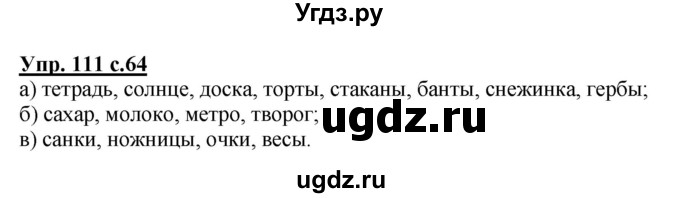 Угдз.ру

Упр. 111 с.64
а) тетрадь, солнце, доска, торты, стаканы, банты, снежинка, гербы;
б) сахар, молоко, метро, творог; ugdz.ru
в) санки, ножницы, очки, весы.

ugdz.ru